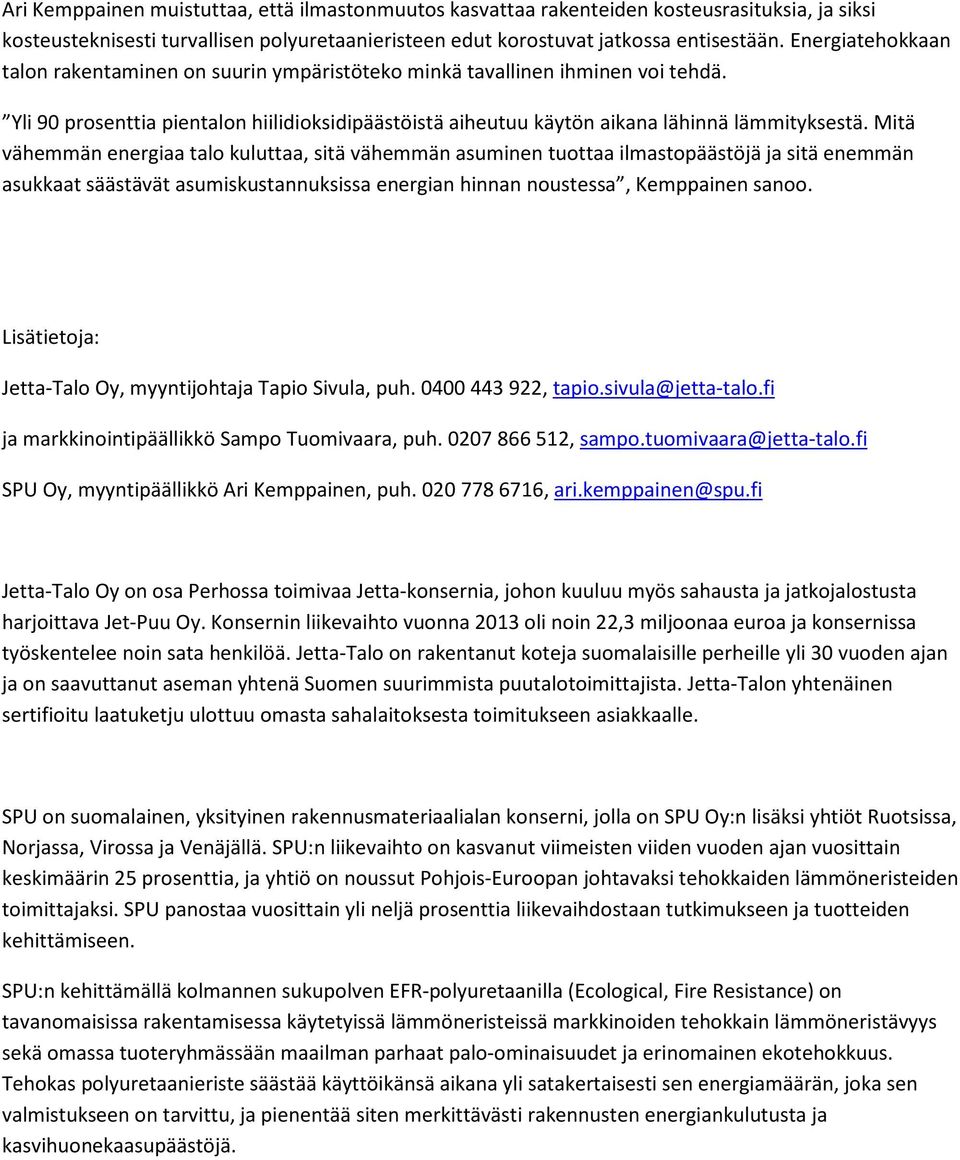 Ari Kemppainen muistuttaa, että ilmastonmuutos kasvattaa rakenteiden kosteusrasituksia, ja siksi kosteusteknisesti turvallisen polyuretaanieristeen edut korostuvat jatkossa entisestään. Energiatehokkaan talon rakentaminen on suurin ympäristöteko minkä tavallinen ihminen voi tehdä.

”Yli 90 prosenttia pientalon hiilidioksidipäästöistä aiheutuu käytön aikana lähinnä lämmityksestä. Mitä vähemmän energiaa talo kuluttaa, sitä vähemmän asuminen tuottaa ilmastopäästöjä ja sitä enemmän asukkaat säästävät asumiskustannuksissa energian hinnan noustessa”, Kemppainen sanoo.

Lisätietoja:

Jetta-Talo Oy, myyntijohtaja Tapio Sivula, puh. 0400 443 922, tapio.sivula@jetta-talo.fi

ja markkinointipäällikkö Sampo Tuomivaara, puh. 0207 866 512, sampo.tuomivaara@jetta-talo.fi

SPU Oy, myyntipäällikkö Ari Kemppainen, puh. 020 778 6716, ari.kemppainen@spu.fi

Jetta-Talo Oy on osa Perhossa toimivaa Jetta-konsernia, johon kuuluu myös sahausta ja jatkojalostusta harjoittava Jet-Puu Oy. Konsernin liikevaihto vuonna 2013 oli noin 22,3 miljoonaa euroa ja konsernissa työskentelee noin sata henkilöä. Jetta-Talo on rakentanut koteja suomalaisille perheille yli 30 vuoden ajan ja on saavuttanut aseman yhtenä Suomen suurimmista puutalotoimittajista. Jetta-Talon yhtenäinen sertifioitu laatuketju ulottuu omasta sahalaitoksesta toimitukseen asiakkaalle.

SPU on suomalainen, yksityinen rakennusmateriaalialan konserni, jolla on SPU Oy:n lisäksi yhtiöt Ruotsissa, Norjassa, Virossa ja Venäjällä. SPU:n liikevaihto on kasvanut viimeisten viiden vuoden ajan vuosittain keskimäärin 25 prosenttia, ja yhtiö on noussut Pohjois-Euroopan johtavaksi tehokkaiden lämmöneristeiden toimittajaksi. SPU panostaa vuosittain yli neljä prosenttia liikevaihdostaan tutkimukseen ja tuotteiden kehittämiseen.

SPU:n kehittämällä kolmannen sukupolven EFR-polyuretaanilla (Ecological, Fire Resistance) on tavanomaisissa rakentamisessa käytetyissä lämmöneristeissä markkinoiden tehokkain lämmöneristävyys sekä omassa tuoteryhmässään maailman parhaat palo-ominaisuudet ja erinomainen ekotehokkuus. Tehokas polyuretaanieriste säästää käyttöikänsä aikana yli satakertaisesti sen energiamäärän, joka sen valmistukseen on tarvittu, ja pienentää siten merkittävästi rakennusten energiankulutusta ja kasvihuonekaasupäästöjä.